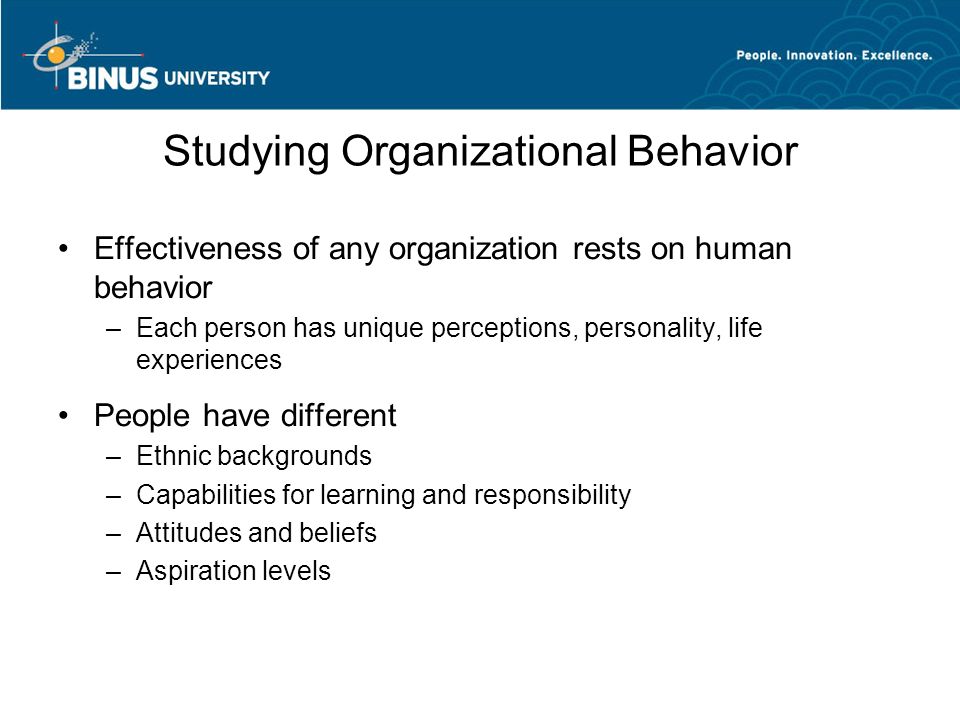 BINUS UNIVERSITY

People. Innovation. Excellence.

Studying Organizational Behavior

• Effectiveness of any organization rests on human behavior
– Each person has unique perceptions, personality, life experiences

• People have different
– Ethnic backgrounds
– Capabilities for learning and responsibility
– Attitudes and beliefs
– Aspiration levels